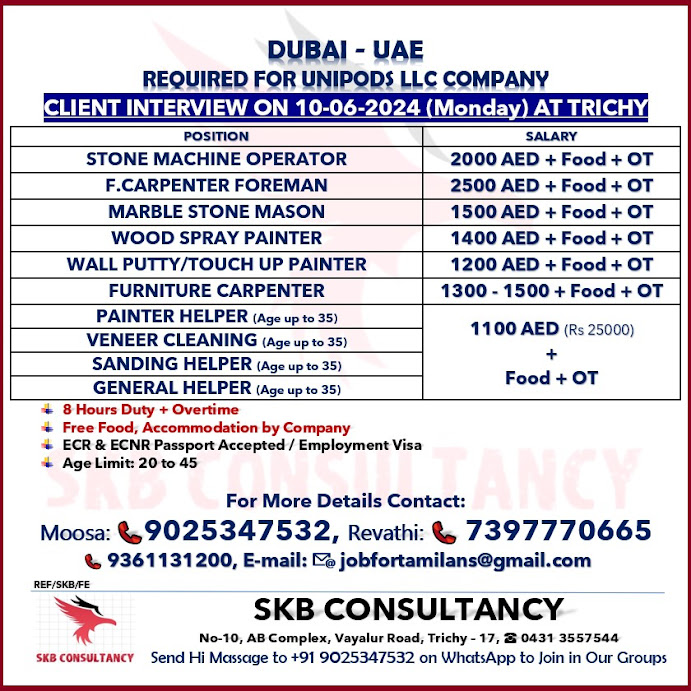 DUBAI - UAE
REQUIRED FOR UNIPODS LLC COMPANY
CLIENT INTERVIEW ON 10-06-2024 (Monday) AT TRICHY

| POSITION | SALARY |
|---|---|
| STONE MACHINE OPERATOR | 2000 AED + Food + OT |
| F.CARPENTER FOREMAN | 2500 AED + Food + OT |
| MARBLE STONE MASON | 1500 AED + Food + OT |
| WOOD SPRAY PAINTER | 1400 AED + Food + OT |
| WALL PUTTY/TOUCH UP PAINTER | 1200 AED + Food + OT |
| FURNITURE CARPENTER | 1300 - 1500 + Food + OT |
| PAINTER HELPER (Age up to 35) | 1100 AED (Rs 25000) + Food + OT |
| VENEER CLEANING (Age up to 35) | |
| SANDING HELPER (Age up to 35) | |
| GENERAL HELPER (Age up to 35) | |

8 Hours Duty + Overtime
Free Food, Accommodation by Company
ECR & ECNR Passport Accepted / Employment Visa
Age Limit: 20 to 45

SKB CONSULTANCY

For More Details Contact:
Moosa: 9025347532, Revathi: 7397770665
9361131200, E-mail: jobfortamilans@gmail.com

REF/SKB/FE

SKB CONSULTANCY
SKB CONSULTANCY
No-10, AB Complex, Vayalur Road, Trichy - 17, 0431 3557544
Send Hi Massage to +91 9025347532 on WhatsApp to Join in Our Groups